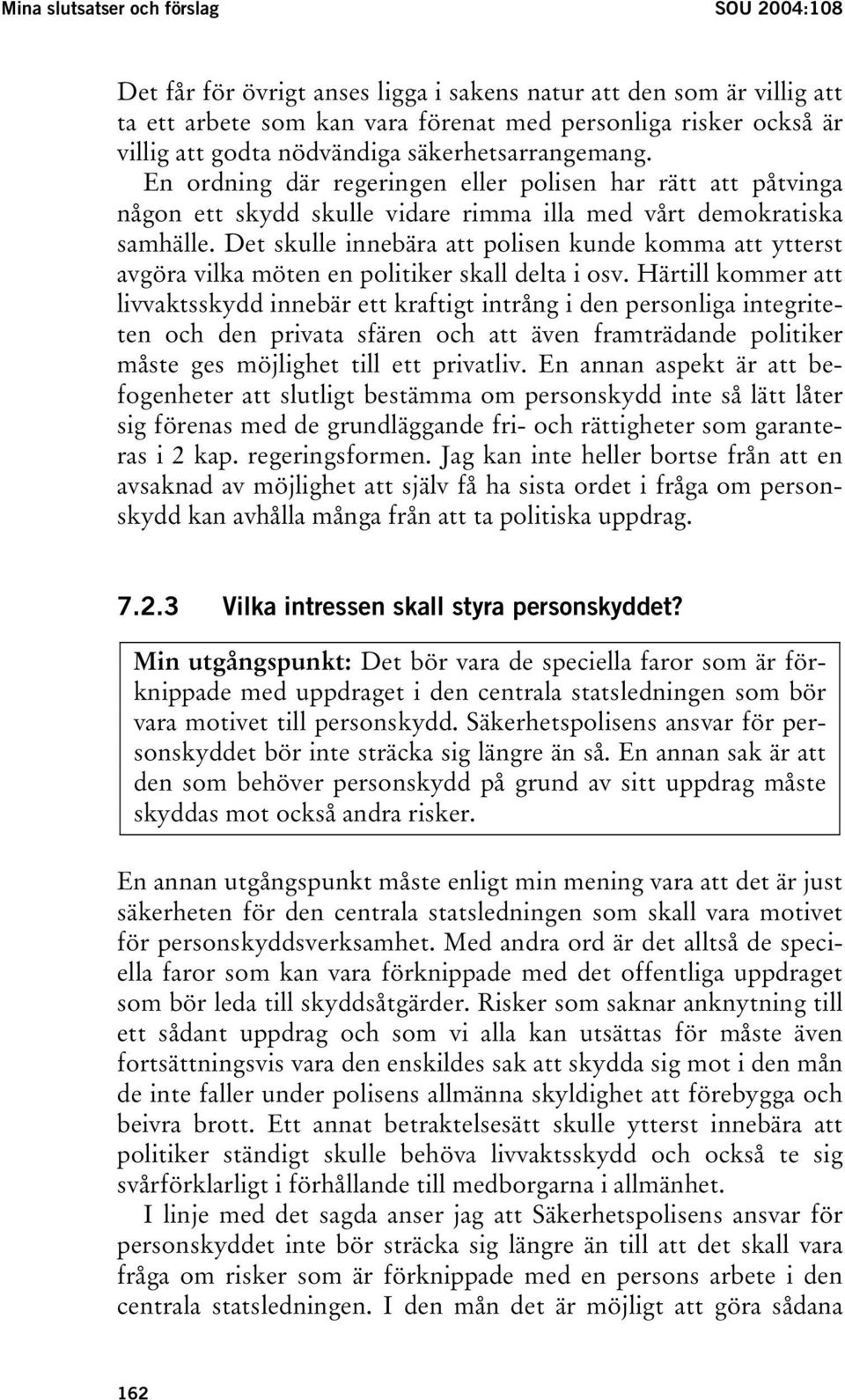 Mina slutsatser och förslag SOU 2004:108

Det får för övrigt anses ligga i sakens natur att den som är villig att ta ett arbete som kan vara förenat med personliga risker också är villig att godta nödvändiga säkerhetsarrangemang. En ordning där regeringen eller polisen har rätt att påtvinga någon ett skydd skulle vidare rimma illa med vårt demokratiska samhälle. Det skulle innebära att polisen kunde komma att ytterst avgöra vilka möten en politiker skall delta i osv. Härtill kommer att livvaktsskydd innebär ett kraftigt intrång i den personliga integriteten och den privata sfären och att även framträdande politiker måste ges möjlighet till ett privatliv. En annan aspekt är att befogenheter att slutligt bestämma om personskydd inte så lätt låter sig förenas med de grundläggande fri- och rättigheter som garanteras i 2 kap. regeringsformen. Jag kan inte heller bortse från att en avsaknad av möjlighet att själv få ha sista ordet i fråga om personskydd kan avhålla många från att ta politiska uppdrag.

7.2.3 Vilka intressen skall styra personskyddet?

Min utgångspunkt: Det bör vara de speciella faror som är förknippade med uppdraget i den centrala statsledningen som bör vara motivet till personskydd. Säkerhetspolisens ansvar för personskyddet bör inte sträcka sig längre än så. En annan sak är att den som behöver personskydd på grund av sitt uppdrag måste skyddas mot också andra risker.

En annan utgångspunkt måste enligt min mening vara att det är just säkerheten för den centrala statsledningen som skall vara motivet för personskyddsverksamhet. Med andra ord är det alltså de speciella faror som kan vara förknippade med det offentliga uppdraget som bör leda till skyddsåtgärder. Risker som saknar anknytning till ett sådant uppdrag och som vi alla kan utsättas för måste även fortsättningsvis vara den enskildes sak att skydda sig mot i den mån de inte faller under polisens allmänna skyldighet att förebygga och beivra brott. Ett annat betraktelsesätt skulle ytterst innebära att politiker ständigt skulle behöva livvaktsskydd och också te sig svårförklarligt i förhållande till medborgarna i allmänhet.

I linje med det sagda anser jag att Säkerhetspolisens ansvar för personskyddet inte bör sträcka sig längre än till att det skall vara fråga om risker som är förknippade med en persons arbete i den centrala statsledningen. I den mån det är möjligt att göra sådana

162